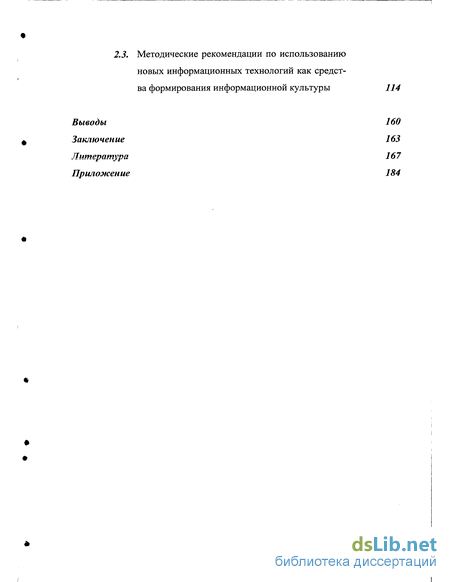 2.3. Методические рекомендации по использованию новых информационных технологий как средства формирования информационной культуры 114

Выводы 160
Заключение 163
Литература 167
Приложение 184

dsLib.net
библиотека диссертаций